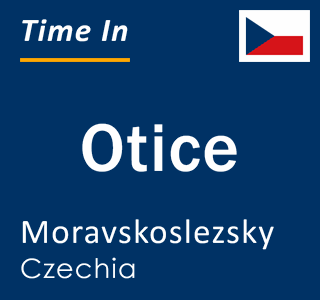 Time In

Otice

Moravskoslezsky
Czechia